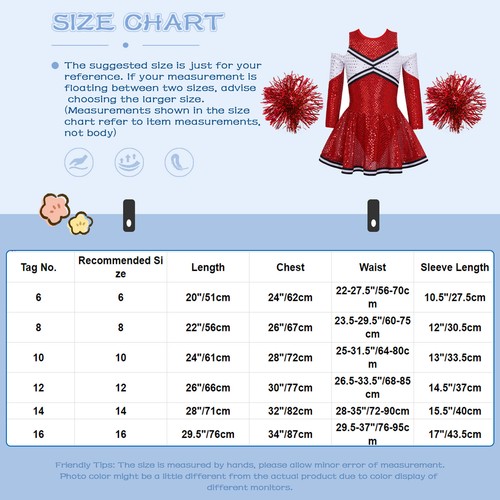 SIZE CHART

The suggested size is just for your reference. If your measurement is floating between two sizes, advise choosing the larger size. (Measurements shown in the size chart refer to item measurements, not body)

| Tag No. | Recommended Size | Length | Chest | Waist | Sleeve Length |
|---|---|---|---|---|---|
| 6 | 6 | 20"/51cm | 24"/62cm | 22-27.5"/56-70cm | 10.5"/27.5cm |
| 8 | 8 | 22"/56cm | 26"/67cm | 23.5-29.5"/60-75cm | 12"/30.5cm |
| 10 | 10 | 24"/61cm | 28"/72cm | 25-31.5"/64-80cm | 13"/33.5cm |
| 12 | 12 | 26"/66cm | 30"/77cm | 26.5-33.5"/68-85cm | 14.5"/37cm |
| 14 | 14 | 28"/71cm | 32"/82cm | 28-35"/72-90cm | 15.5"/40cm |
| 16 | 16 | 29.5"/76cm | 34"/87cm | 29.5-37"/76-95cm | 17"/43.5cm |

Friendly Tips: The size is measured by hands, please allow minor error of measurement. Photo color might be a little different from the actual product due to color display of different monitors.